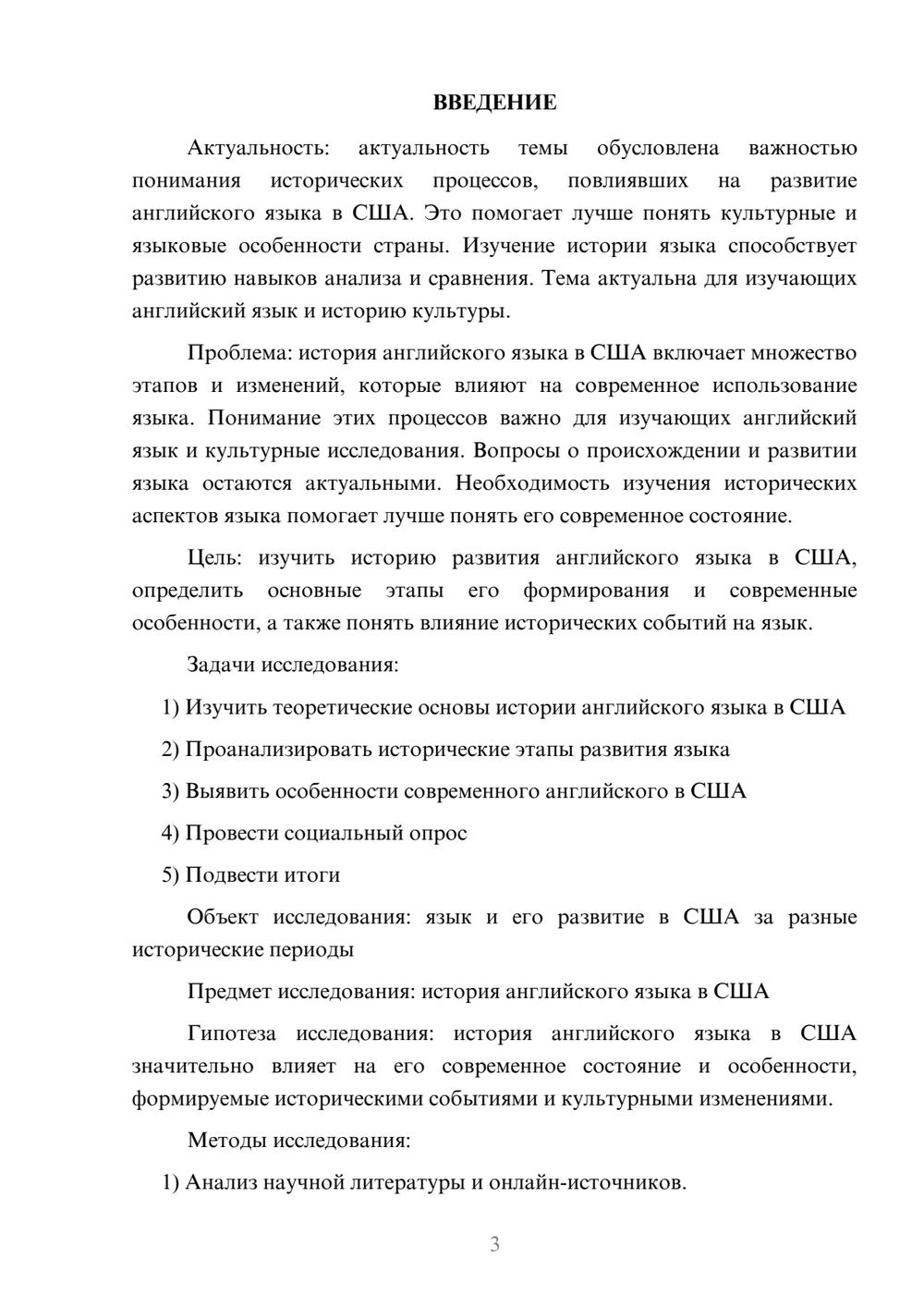 ВВЕДЕНИЕ

Актуальность: актуальность темы обусловлена важностью понимания исторических процессов, повлиявших на развитие английского языка в США. Это помогает лучше понять культурные и языковые особенности страны. Изучение истории языка способствует развитию навыков анализа и сравнения. Тема актуальна для изучающих английский язык и историю культуры.

Проблема: история английского языка в США включает множество этапов и изменений, которые влияют на современное использование языка. Понимание этих процессов важно для изучающих английский язык и культурные исследования. Вопросы о происхождении и развитии языка остаются актуальными. Необходимость изучения исторических аспектов языка помогает лучше понять его современное состояние.

Цель: изучить историю развития английского языка в США, определить основные этапы его формирования и современные особенности, а также понять влияние исторических событий на язык.

Задачи исследования:

1) Изучить теоретические основы истории английского языка в США

2) Проанализировать исторические этапы развития языка

3) Выявить особенности современного английского в США

4) Провести социальный опрос

5) Подвести итоги

Объект исследования: язык и его развитие в США за разные исторические периоды

Предмет исследования: история английского языка в США

Гипотеза исследования: история английского языка в США значительно влияет на его современное состояние и особенности, формируемые историческими событиями и культурными изменениями.

Методы исследования:

1) Анализ научной литературы и онлайн-источников.

3